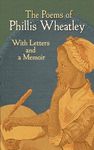 The Poems of
Phillis Wheatley

With Letters
and
a Memoir